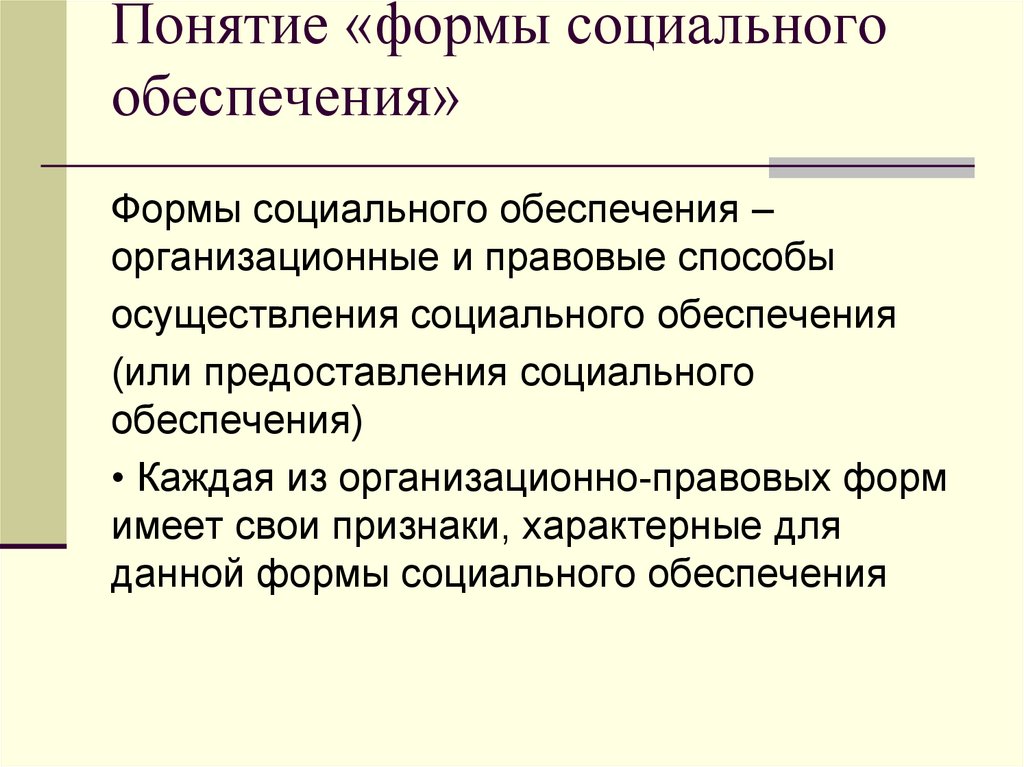 Понятие «формы социального обеспечения»

Формы социального обеспечения – организационные и правовые способы осуществления социального обеспечения (или предоставления социального обеспечения)

• Каждая из организационно-правовых форм имеет свои признаки, характерные для данной формы социального обеспечения